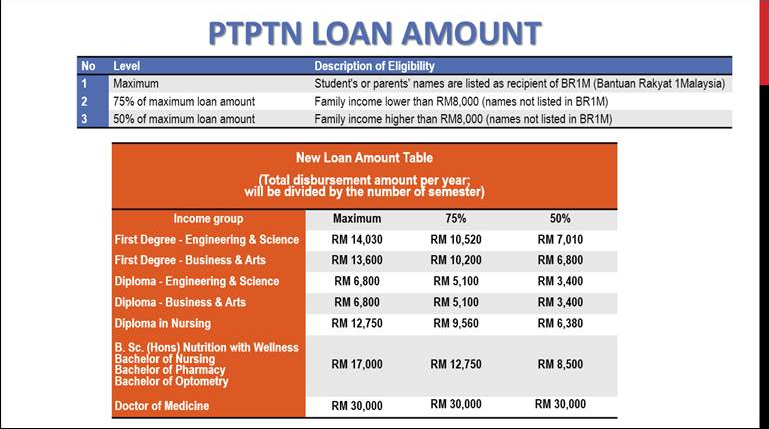 PTPTN LOAN AMOUNT

| No | Level | Description of Eligibility |
|---|---|---|
| 1 | Maximum | Student's or parents' names are listed as recipient of BR1M (Bantuan Rakyat 1Malaysia) |
| 2 | 75% of maximum loan amount | Family income lower than RM8,000 (names not listed in BR1M) |
| 3 | 50% of maximum loan amount | Family income higher than RM8,000 (names not listed in BR1M) |

New Loan Amount Table
(Total disbursement amount per year; will be divided by the number of semester)

| Income group | Maximum | 75% | 50% |
|---|---|---|---|
| First Degree - Engineering & Science | RM 14,030 | RM 10,520 | RM 7,010 |
| First Degree - Business & Arts | RM 13,600 | RM 10,200 | RM 6,800 |
| Diploma - Engineering & Science | RM 6,800 | RM 5,100 | RM 3,400 |
| Diploma - Business & Arts | RM 6,800 | RM 5,100 | RM 3,400 |
| Diploma in Nursing | RM 12,750 | RM 9,560 | RM 6,380 |
| B. Sc. (Hons) Nutrition with Wellness Bachelor of Nursing Bachelor of Pharmacy Bachelor of Optometry | RM 17,000 | RM 12,750 | RM 8,500 |
| Doctor of Medicine | RM 30,000 | RM 30,000 | RM 30,000 |